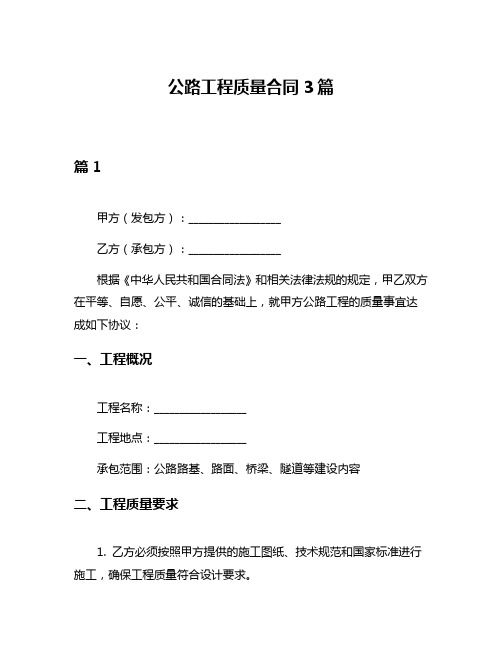 公路工程质量合同 3 篇

篇 1

甲方（发包方）：________________

乙方（承包方）：________________

根据《中华人民共和国合同法》和相关法律法规的规定，甲乙双方在平等、自愿、公平、诚信的基础上，就甲方公路工程的质量事宜达成如下协议：

一、工程概况

工程名称：________________

工程地点：________________

承包范围：公路路基、路面、桥梁、隧道等建设内容

二、工程质量要求

1. 乙方必须按照甲方提供的施工图纸、技术规范和国家标准进行施工，确保工程质量符合设计要求。